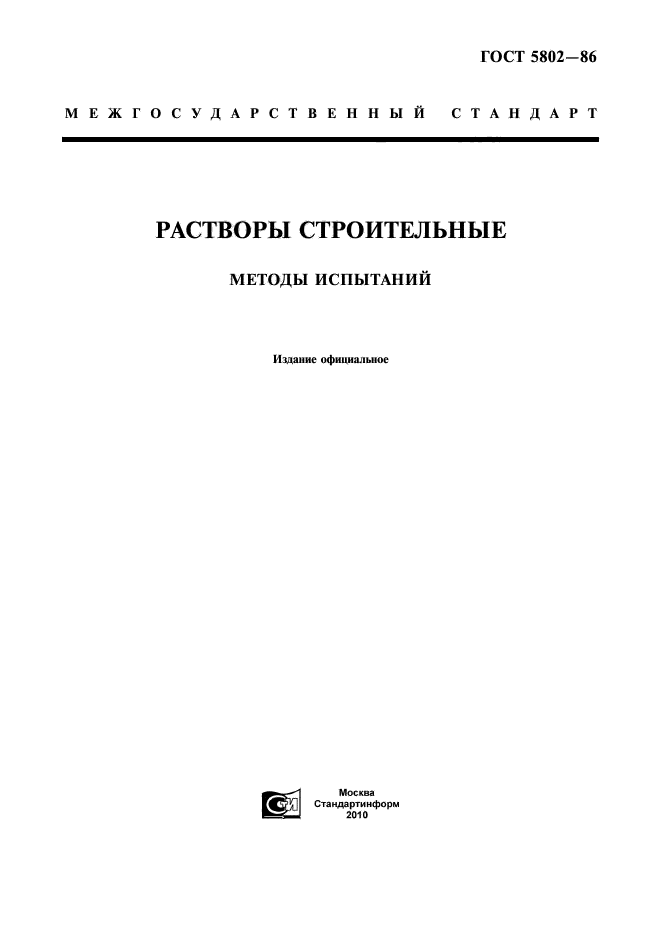 ГОСТ 5802—86

МЕЖГОСУДАРСТВЕННЫЙ СТАНДАРТ

РАСТВОРЫ СТРОИТЕЛЬНЫЕ

МЕТОДЫ ИСПЫТАНИЙ

Издание официальное

СИ

Москва
Стандартинформ
2010